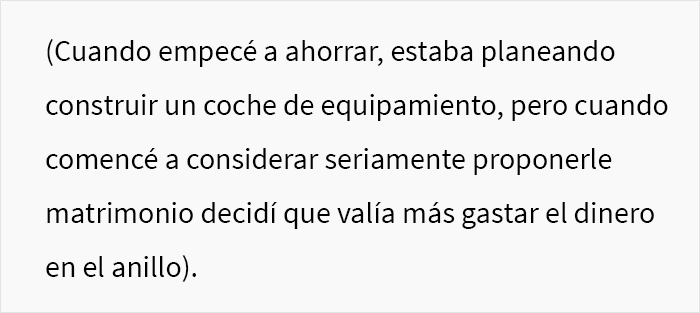 (Cuando empecé a ahorrar, estaba planeando construir un coche de equipamiento, pero cuando comencé a considerar seriamente proponerle matrimonio decidí que valía más gastar el dinero en el anillo).